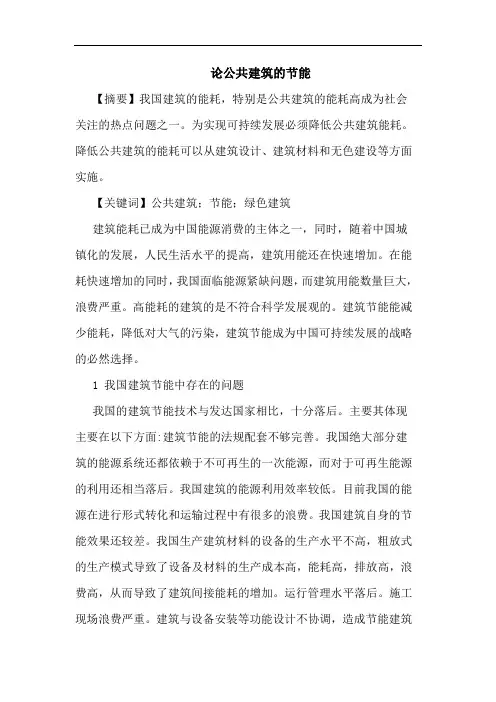 论公共建筑的节能

【摘要】我国建筑的能耗，特别是公共建筑的能耗高成为社会关注的热点问题之一。为实现可持续发展必须降低公共建筑能耗。降低公共建筑的能耗可以从建筑设计、建筑材料和无色建设等方面实施。

【关键词】公共建筑；节能；绿色建筑

建筑能耗已成为中国能源消费的主体之一，同时，随着中国城镇化的发展，人民生活水平的提高，建筑用能还在快速增加。在能耗快速增加的同时，我国面临能源紧缺问题，而建筑用能数量巨大，浪费严重。高能耗的建筑的是不符合科学发展观的。建筑节能能减少能耗，降低对大气的污染，建筑节能成为中国可持续发展的战略的必然选择。

1 我国建筑节能中存在的问题

我国的建筑节能技术与发达国家相比，十分落后。主要具体现主要在以下方面：建筑节能的法规配套不够完善。我国绝大部分建筑的能源系统还都依赖于不可再生的一次能源，而对于可再生能源的利用还相当落后。我国建筑的能源利用效率较低。目前我国的能源在进行形式转化和运输过程中有很多的浪费。我国建筑自身的节能效果还较差。我国生产建筑材料的设备的生产水平不高，粗放式的生产模式导致了设备及材料的生产成本高，能耗高，排放高，浪费高，从而导致了建筑间接能耗的增加。运行管理水平落后。施工现场浪费严重。建筑与设备安装等功能设计不协调，造成节能建筑